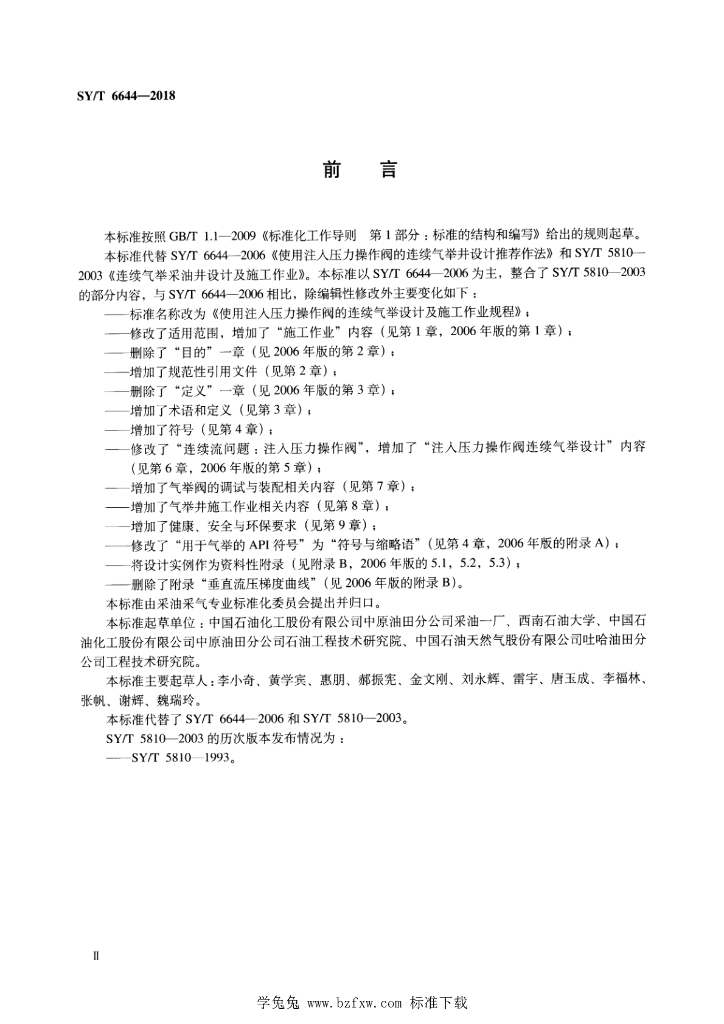 SY/T 6644—2018

前 言

本标准按照 GB/T 1.1—2009《标准化工作导则 第 1 部分：标准的结构和编写》给出的规则起草。

本标准代替 SY/T 6644—2006《使用注入压力操作阀的连续气举井设计推荐作法》和 SY/T 5810—2003《连续气举采油井设计及施工作业》。本标准以 SY/T 6644—2006 为主，整合了 SY/T 5810—2003 的部分内容，与 SY/T 6644—2006 相比，除编辑性修改外主要变化如下：

——标准名称改为《使用注入压力操作阀的连续气举设计及施工作业规程》；
——修改了适用范围，增加了“施工作业”内容（见第 1 章，2006 年版的第 1 章）；
——删除了“目的”一章（见 2006 年版的第 2 章）；
——增加了规范性引用文件（见第 2 章）；
——删除了“定义”一章（见 2006 年版的第 3 章）；
——增加了术语和定义（见第 3 章）；
——增加了符号（见第 4 章）；
——修改了“连续流问题：注入压力操作阀”，增加了“注入压力操作阀连续气举设计”内容（见第 6 章，2006 年版的第 5 章）；
——增加了气举阀的调试与装配相关内容（见第 7 章）；
——增加了气举井施工作业相关内容（见第 8 章）；
——增加了健康、安全与环保要求（见第 9 章）；
——修改了“用于气举的 API 符号”为“符号与缩略语”（见第 4 章，2006 年版的附录 A）；
——将设计实例作为资料性附录（见附录 B，2006 年版的 5.1，5.2，5.3）；
——删除了附录“垂直流压梯度曲线”（见 2006 年版的附录 B）。

本标准由采油采气专业标准化委员会提出并归口。

本标准起草单位：中国石油化工股份有限公司中原油田分公司采油一厂、西南石油大学、中国石油化工股份有限公司中原油田分公司石油工程技术研究院、中国石油天然气股份有限公司吐哈油田分公司工程技术研究院。

本标准主要起草人：李小奇、黄学宾、惠朋、郝振宪、金文刚、刘永辉、雷宇、唐玉成、李福林、张帆、谢辉、魏瑞玲。

本标准代替了 SY/T 6644—2006 和 SY/T 5810—2003。

SY/T 5810—2003 的历次版本发布情况为：

——SY/T 5810—1993。

II

学兔兔 www.bzfxw.com 标准下载